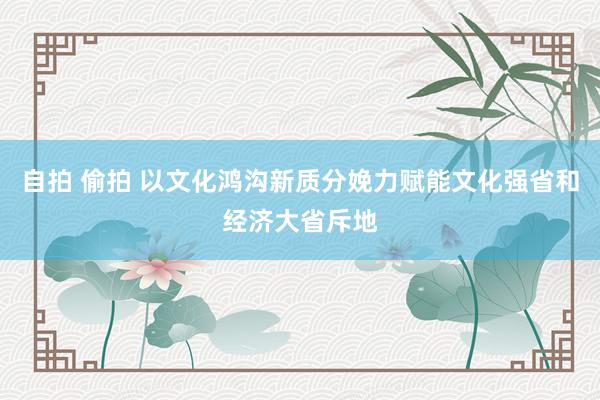 自拍 偷拍 以文化鸿沟新质分娩力赋能文化强省和经济大省斥地